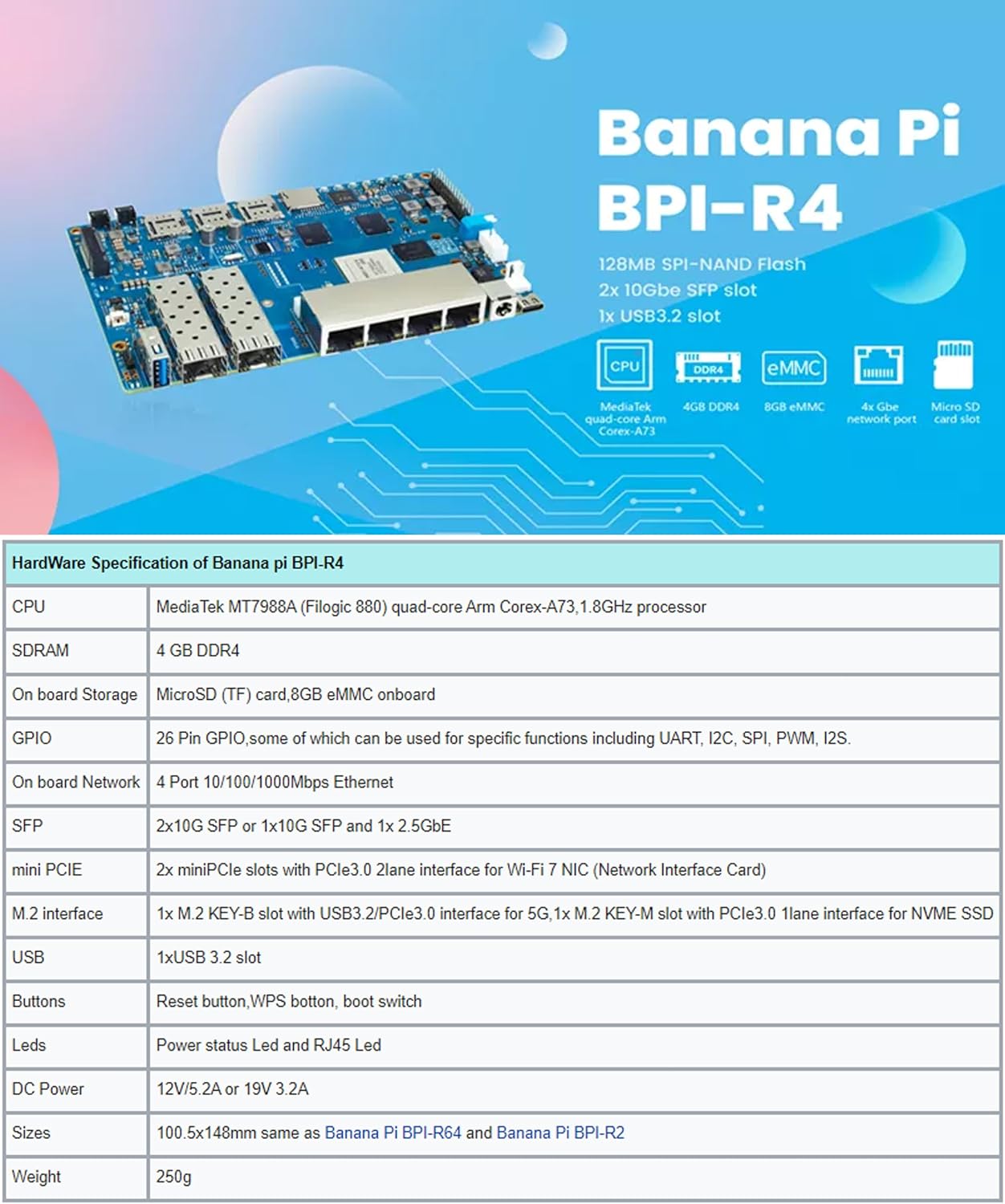 Banana Pi
BPI-R4

128MB SPI-NAND Flash
2x 10Gbe SFP slot
1x USB3.2 slot

CPU
MediaTek quad-core Arm Corex-A73

DDR4
4GB DDR4

eMMC
8GB eMMC

4x Gbe network port

Micro SD card slot

| HardWare Specification of Banana pi BPI-R4 | |
|---|---|
| CPU | MediaTek MT7988A (Filogic 880) quad-core Arm Corex-A73,1.8GHz processor |
| SDRAM | 4 GB DDR4 |
| On board Storage | MicroSD (TF) card,8GB eMMC onboard |
| GPIO | 26 Pin GPIO,some of which can be used for specific functions including UART, I2C, SPI, PWM, I2S. |
| On board Network | 4 Port 10/100/1000Mbps Ethernet |
| SFP | 2x10G SFP or 1x10G SFP and 1x 2.5GbE |
| mini PCIE | 2x miniPCIe slots with PCIe3.0 2lane interface for Wi-Fi 7 NIC (Network Interface Card) |
| M.2 interface | 1x M.2 KEY-B slot with USB3.2/PCIe3.0 interface for 5G,1x M.2 KEY-M slot with PCIe3.0 1lane interface for NVME SSD |
| USB | 1xUSB 3.2 slot |
| Buttons | Reset button,WPS botton, boot switch |
| Leds | Power status Led and RJ45 Led |
| DC Power | 12V/5.2A or 19V 3.2A |
| Sizes | 100.5x148mm same as Banana Pi BPI-R64 and Banana Pi BPI-R2 |
| Weight | 250g |